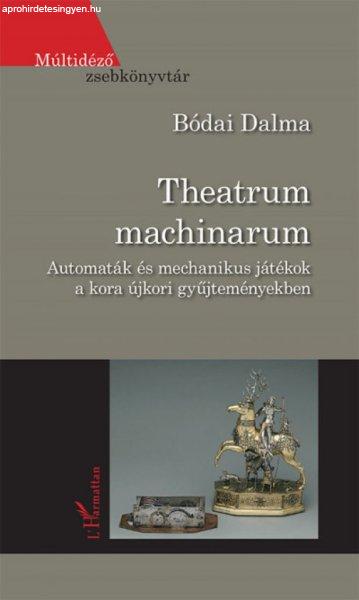 aprohirdetesingyen.hu

Múltidéző zsebkönyvtár

Bódai Dalma

Theatrum machinarum

Automaták és mechanikus játékok a kora újkori gyűjteményekben

L'Harmattan